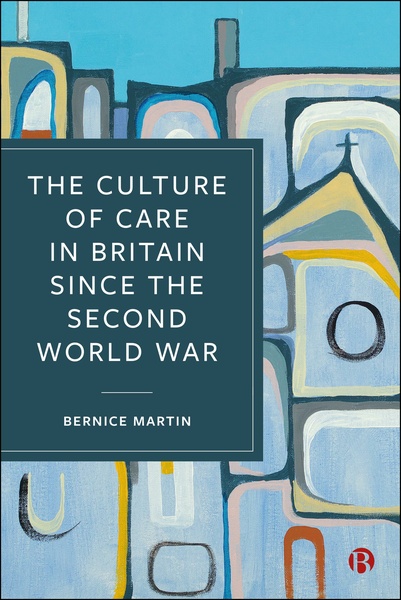 THE CULTURE OF CARE IN BRITAIN SINCE THE SECOND WORLD WAR

BERNICE MARTIN

B